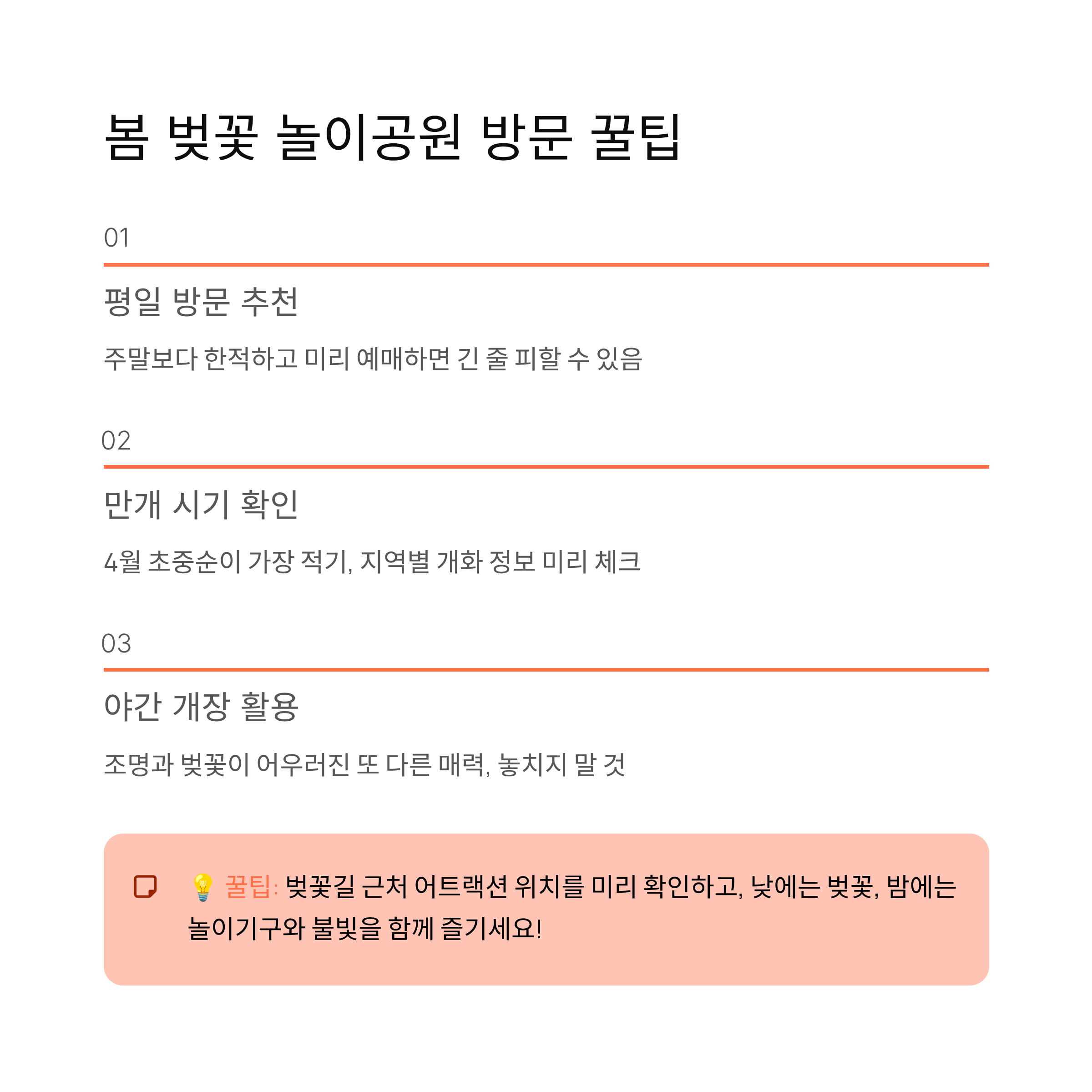 봄 벚꽃 놀이공원 방문 꿀팁

01

평일 방문 추천

주말보다 한적하고 미리 예매하면 긴 줄 피할 수 있음

02

만개 시기 확인

4월 초중순이 가장 적기, 지역별 개화 정보 미리 체크

03

야간 개장 활용

조명과 벚꽃이 어우러진 또 다른 매력, 놓치지 말 것

💡 꿀팁: 벚꽃길 근처 어트랙션 위치를 미리 확인하고, 낮에는 벚꽃, 밤에는 놀이기구와 불빛을 함께 즐기세요!